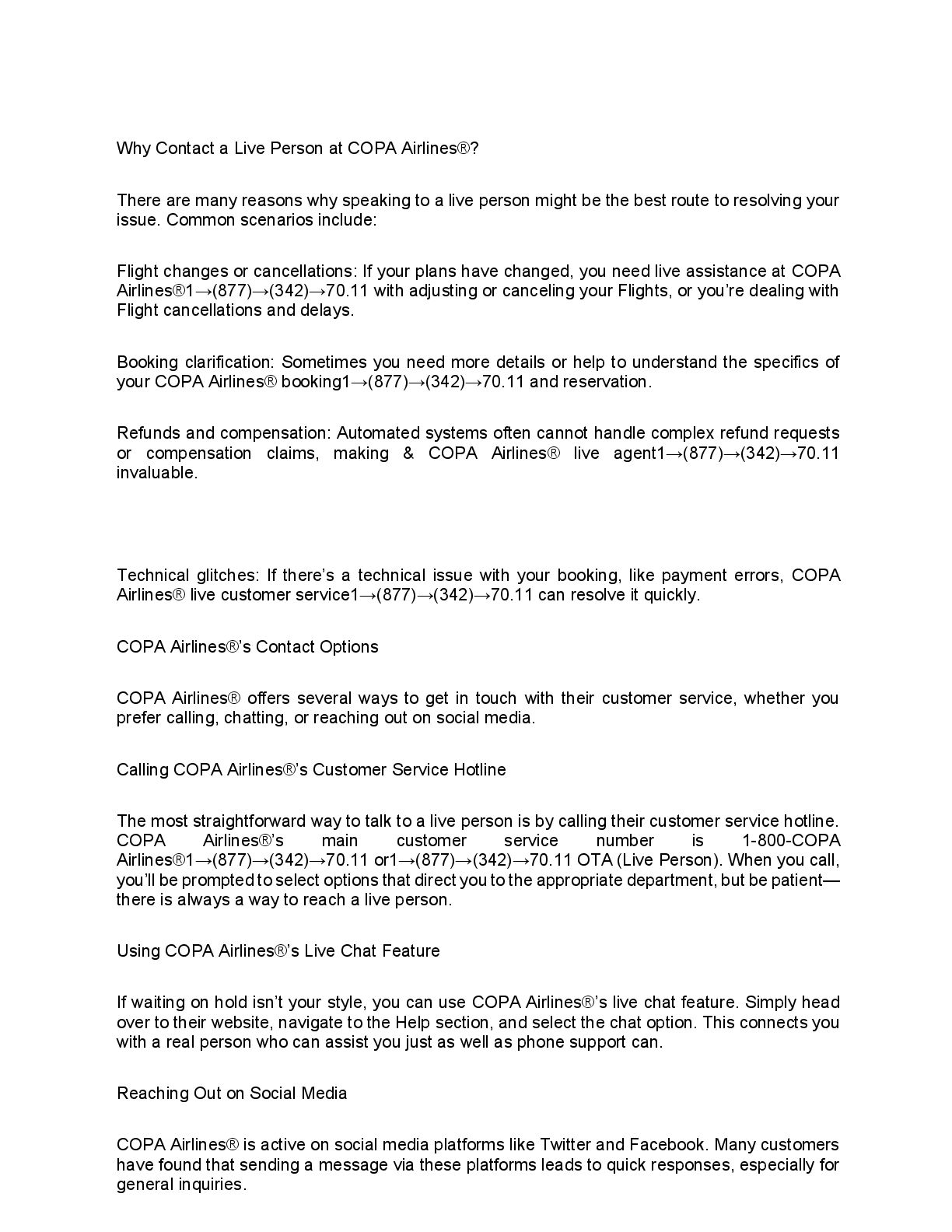 Why Contact a Live Person at COPA Airlines®?

There are many reasons why speaking to a live person might be the best route to resolving your issue. Common scenarios include:

Flight changes or cancellations: If your plans have changed, you need live assistance at COPA Airlines®1→(877)→(342)→70.11 with adjusting or canceling your Flights, or you're dealing with Flight cancellations and delays.

Booking clarification: Sometimes you need more details or help to understand the specifics of your COPA Airlines® booking1→(877)→(342)→70.11 and reservation.

Refunds and compensation: Automated systems often cannot handle complex refund requests or compensation claims, making & COPA Airlines® live agent1→(877)→(342)→70.11 invaluable.

Technical glitches: If there's a technical issue with your booking, like payment errors, COPA Airlines® live customer service1→(877)→(342)→70.11 can resolve it quickly.

COPA Airlines®'s Contact Options

COPA Airlines® offers several ways to get in touch with their customer service, whether you prefer calling, chatting, or reaching out on social media.

Calling COPA Airlines®'s Customer Service Hotline

The most straightforward way to talk to a live person is by calling their customer service hotline. COPA Airlines®'s main customer service number is 1-800-COPA Airlines®1→(877)→(342)→70.11 or1→(877)→(342)→70.11 OTA (Live Person). When you call, you'll be prompted to select options that direct you to the appropriate department, but be patient—there is always a way to reach a live person.

Using COPA Airlines®'s Live Chat Feature

If waiting on hold isn't your style, you can use COPA Airlines®'s live chat feature. Simply head over to their website, navigate to the Help section, and select the chat option. This connects you with a real person who can assist you just as well as phone support can.

Reaching Out on Social Media

COPA Airlines® is active on social media platforms like Twitter and Facebook. Many customers have found that sending a message via these platforms leads to quick responses, especially for general inquiries.